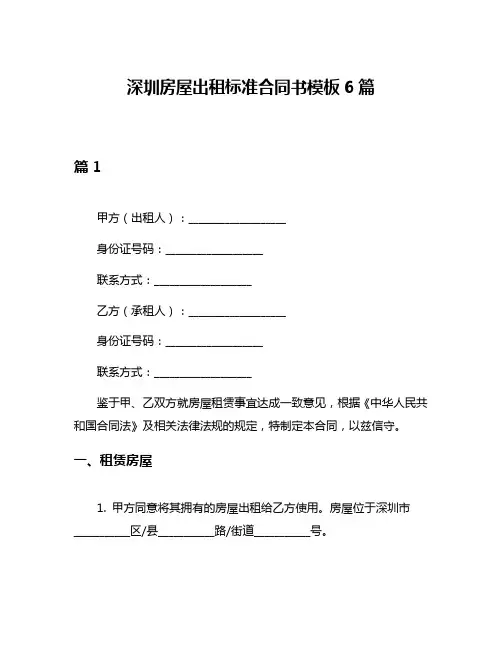 深圳房屋出租标准合同书模板 6 篇

篇 1

甲方（出租人）：__________________

身份证号码：__________________

联系方式：__________________

乙方（承租人）：__________________

身份证号码：__________________

联系方式：__________________

鉴于甲、乙双方就房屋租赁事宜达成一致意见，根据《中华人民共和国合同法》及相关法律法规的规定，特制定本合同，以兹信守。

一、租赁房屋

1. 甲方同意将其拥有的房屋出租给乙方使用。房屋位于深圳市__________区/县__________路/街道__________号。